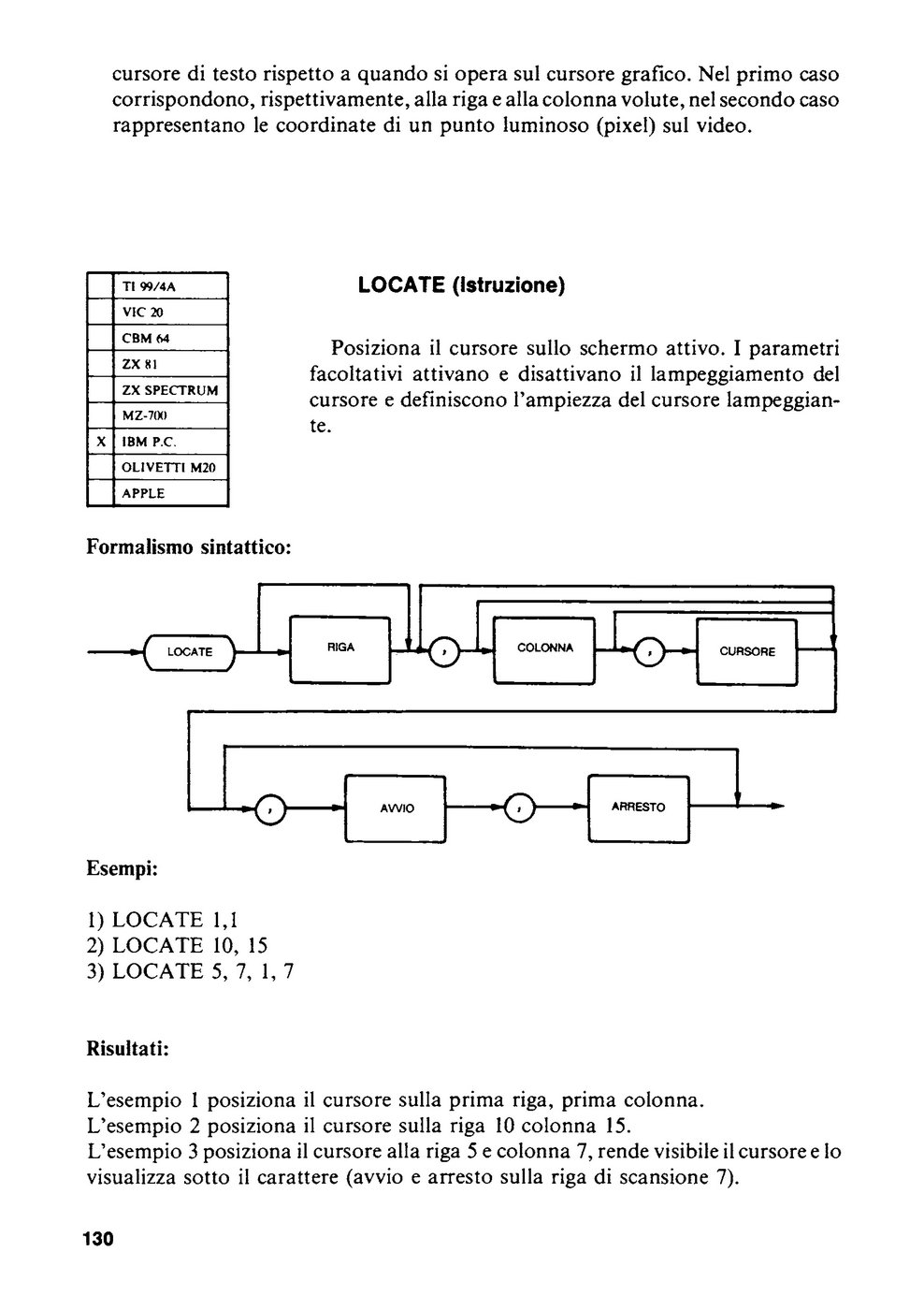 cursore di testo rispetto a quando si opera sul cursore grafico. Nel primo caso corrispondono, rispettivamente, alla riga e alla colonna volute, nel secondo caso rappresentano le coordinate di un punto luminoso (pixel) sul video.

| | |
|---|---|
| | TI 99/4A |
| | VIC 20 |
| | CBM 64 |
| | ZX 81 |
| | ZX SPECTRUM |
| | MZ-700 |
| X | IBM P.C. |
| | OLIVETTI M20 |
| | APPLE |

LOCATE (Istruzione)

Posiziona il cursore sullo schermo attivo. I parametri facoltativi attivano e disattivano il lampeggiamento del cursore e definiscono l'ampiezza del cursore lampeggiante.

Formalismo sintattico:

LOCATE
RIGA
,
COLONNA
,
CURSORE
,
AVVIO
,
ARRESTO

Esempi:

1) LOCATE 1,1
2) LOCATE 10, 15
3) LOCATE 5, 7, 1, 7

Risultati:

L'esempio 1 posiziona il cursore sulla prima riga, prima colonna.
L'esempio 2 posiziona il cursore sulla riga 10 colonna 15.
L'esempio 3 posiziona il cursore alla riga 5 e colonna 7, rende visibile il cursore e lo visualizza sotto il carattere (avvio e arresto sulla riga di scansione 7).

130